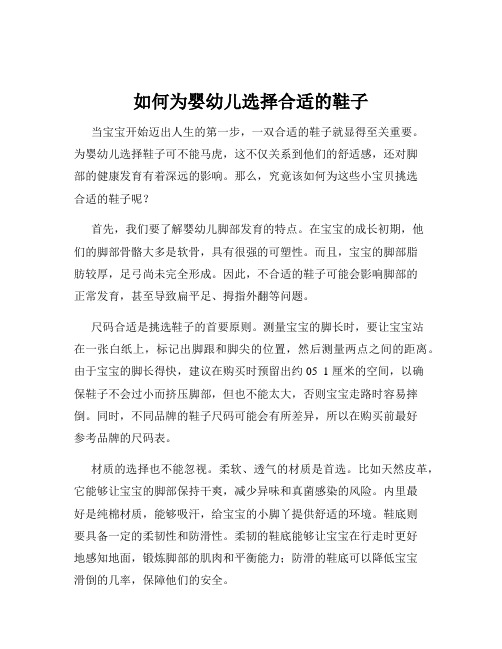 如何为婴幼儿选择合适的鞋子

当宝宝开始迈出人生的第一步，一双合适的鞋子就显得至关重要。为婴幼儿选择鞋子可不能马虎，这不仅关系到他们的舒适感，还对脚部的健康发育有着深远的影响。那么，究竟该如何为这些小宝贝挑选合适的鞋子呢？

首先，我们要了解婴幼儿脚部发育的特点。在宝宝的成长初期，他们的脚部骨骼大多是软骨，具有很强的可塑性。而且，宝宝的脚部脂肪较厚，足弓尚未完全形成。因此，不合适的鞋子可能会影响脚部的正常发育，甚至导致扁平足、拇指外翻等问题。

尺码合适是挑选鞋子的首要原则。测量宝宝的脚长时，要让宝宝站在一张白纸上，标记出脚跟和脚尖的位置，然后测量两点之间的距离。由于宝宝的脚长得快，建议在购买时预留出约 05 1 厘米的空间，以确保鞋子不会过小而挤压脚部，但也不能太大，否则宝宝走路时容易摔倒。同时，不同品牌的鞋子尺码可能会有所差异，所以在购买前最好参考品牌的尺码表。

材质的选择也不能忽视。柔软、透气的材质是首选。比如天然皮革，它能够让宝宝的脚部保持干爽，减少异味和真菌感染的风险。内里最好是纯棉材质，能够吸汗，给宝宝的小脚丫提供舒适的环境。鞋底则要具备一定的柔韧性和防滑性。柔韧的鞋底能够让宝宝在行走时更好地感知地面，锻炼脚部的肌肉和平衡能力；防滑的鞋底可以降低宝宝滑倒的几率，保障他们的安全。